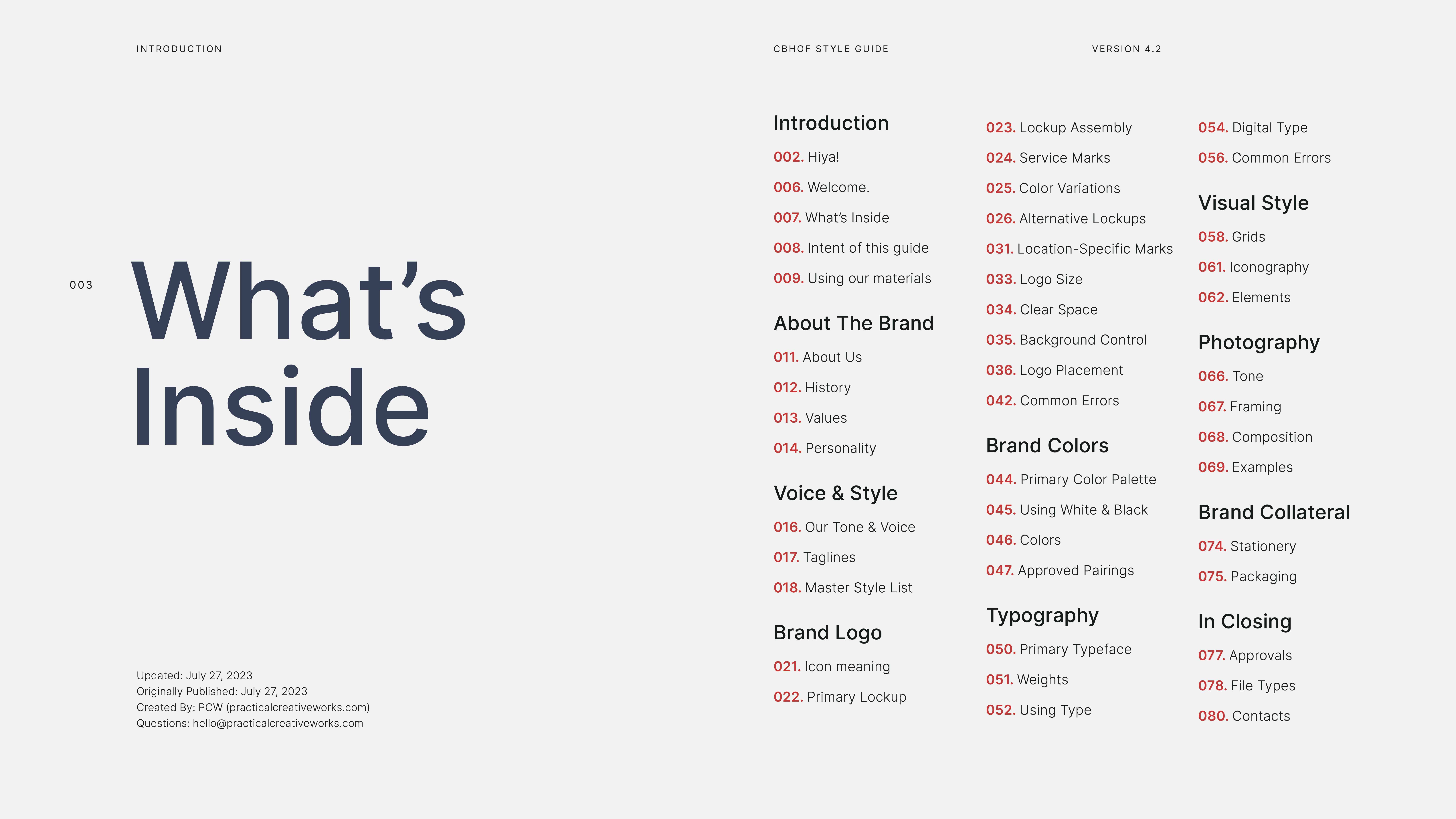 INTRODUCTION

CBHOF STYLE GUIDE

VERSION 4.2

003

What's Inside

Updated: July 27, 2023
Originally Published: July 27, 2023
Created By: PCW (practicalcreativeworks.com)
Questions: hello@practicalcreativeworks.com

Introduction

002. Hiya!

006. Welcome.

007. What's Inside

008. Intent of this guide

009. Using our materials

About The Brand

011. About Us

012. History

013. Values

014. Personality

Voice & Style

016. Our Tone & Voice

017. Taglines

018. Master Style List

Brand Logo

021. Icon meaning

022. Primary Lockup

023. Lockup Assembly

024. Service Marks

025. Color Variations

026. Alternative Lockups

031. Location-Specific Marks

033. Logo Size

034. Clear Space

035. Background Control

036. Logo Placement

042. Common Errors

Brand Colors

044. Primary Color Palette

045. Using White & Black

046. Colors

047. Approved Pairings

Typography

050. Primary Typeface

051. Weights

052. Using Type

054. Digital Type

056. Common Errors

Visual Style

058. Grids

061. Iconography

062. Elements

Photography

066. Tone

067. Framing

068. Composition

069. Examples

Brand Collateral

074. Stationery

075. Packaging

In Closing

077. Approvals

078. File Types

080. Contacts